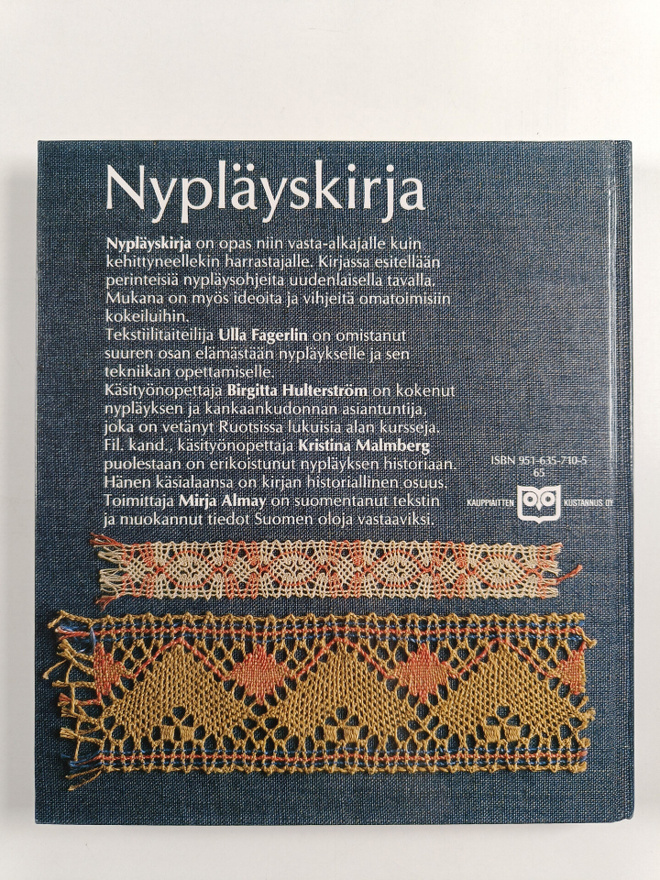 Nypläyskirja

Nypläyskirja on opas niin vasta-alkajalle kuin kehittyneellekin harrastajalle. Kirjassa esitellään perinteisiä nypläysohjeita uudenlaisella tavalla. Mukana on myös ideoita ja vihjeitä omatoimisiin kokeiluihin.

Tekstiilitaiteilija Ulla Fagerlin on omistanut suuren osan elämästään nypläykselle ja sen tekniikan opettamiselle.

Käsityönopettaja Birgitta Hulterström on kokenut nypläyksen ja kankaankudonnan asiantuntija, joka on vetänyt Ruotsissa lukuisia alan kursseja.

Fil. kand., käsityönopettaja Kristina Malmberg puolestaan on erikoistunut nypläyksen historiaan. Hänen käsialaansa on kirjan historiallinen osuus.

Toimittaja Mirja Almay on suomentanut tekstin ja muokannut tiedot Suomen oloja vastaaviksi.

ISBN 951-635-710-5
65

KAUPPIAITTEN KUSTANNUS OY